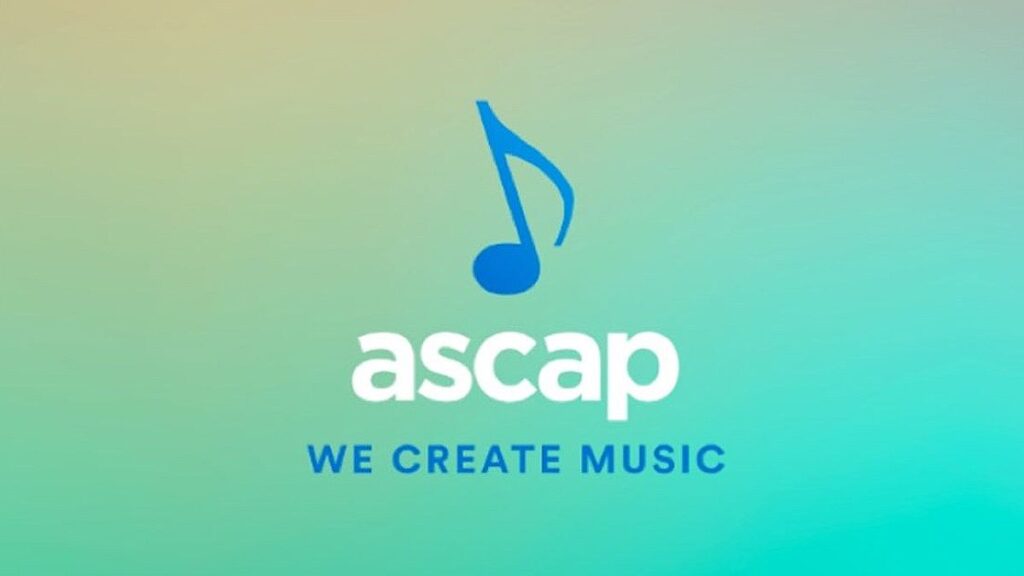 ascap
WE CREATE MUSIC